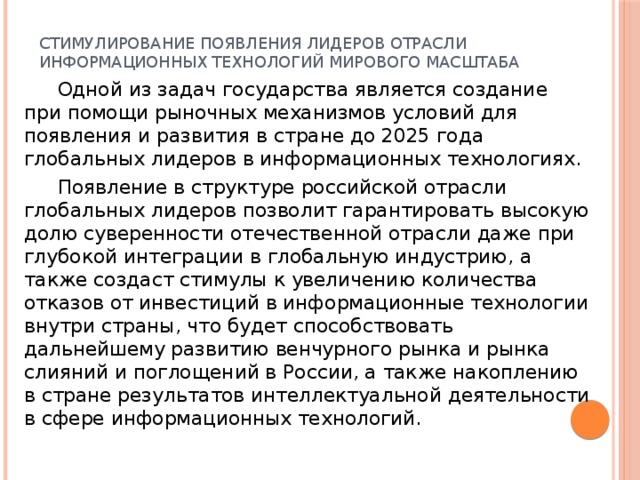 СТИМУЛИРОВАНИЕ ПОЯВЛЕНИЯ ЛИДЕРОВ ОТРАСЛИ ИНФОРМАЦИОННЫХ ТЕХНОЛОГИЙ МИРОВОГО МАСШТАБА

Одной из задач государства является создание при помощи рыночных механизмов условий для появления и развития в стране до 2025 года глобальных лидеров в информационных технологиях.

Появление в структуре российской отрасли глобальных лидеров позволит гарантировать высокую долю суверенности отечественной отрасли даже при глубокой интеграции в глобальную индустрию, а также создаст стимулы к увеличению количества отказов от инвестиций в информационные технологии внутри страны, что будет способствовать дальнейшему развитию венчурного рынка и рынка слияний и поглощений в России, а также накоплению в стране результатов интеллектуальной деятельности в сфере информационных технологий.